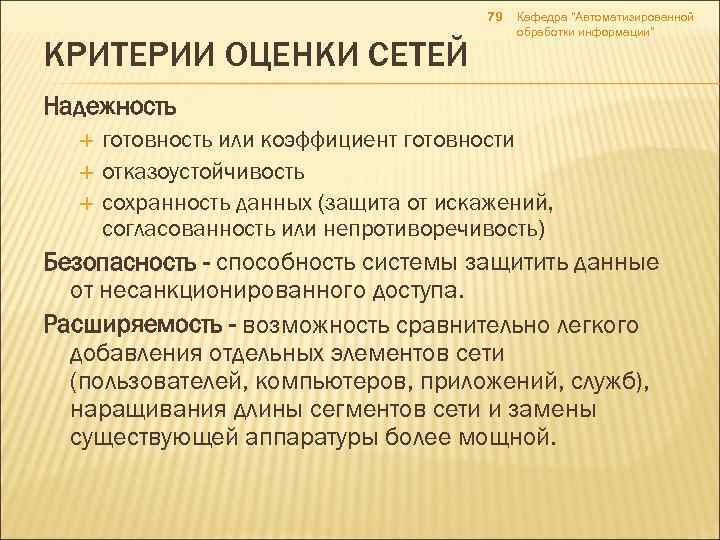 79

Кафедра "Автоматизированной обработки информации"

КРИТЕРИИ ОЦЕНКИ СЕТЕЙ

Надежность

+ готовность или коэффициент готовности

+ отказоустойчивость

+ сохранность данных (защита от искажений, согласованность или непротиворечивость)

Безопасность - способность системы защитить данные от несанкционированного доступа.

Расширяемость - возможность сравнительно легкого добавления отдельных элементов сети (пользователей, компьютеров, приложений, служб), наращивания длины сегментов сети и замены существующей аппаратуры более мощной.